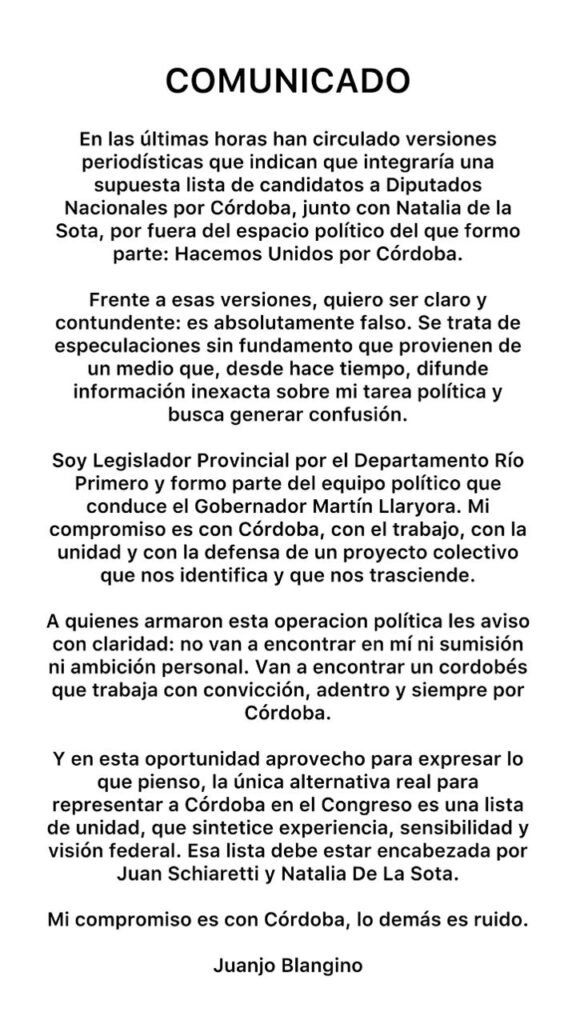 COMUNICADO

En las últimas horas han circulado versiones periodísticas que indican que integraría una supuesta lista de candidatos a Diputados Nacionales por Córdoba, junto con Natalia de la Sota, por fuera del espacio político del que formo parte: Hacemos Unidos por Córdoba.

Frente a esas versiones, quiero ser claro y contundente: es absolutamente falso. Se trata de especulaciones sin fundamento que provienen de un medio que, desde hace tiempo, difunde información inexacta sobre mi tarea política y busca generar confusión.

Soy Legislador Provincial por el Departamento Río Primero y formo parte del equipo político que conduce el Gobernador Martín Llaryora. Mi compromiso es con Córdoba, con el trabajo, con la unidad y con la defensa de un proyecto colectivo que nos identifica y que nos trasciende.

A quienes armaron esta operacion política les aviso con claridad: no van a encontrar en mí ni sumisión ni ambición personal. Van a encontrar un cordobés que trabaja con convicción, adentro y siempre por Córdoba.

Y en esta oportunidad aprovecho para expresar lo que pienso, la única alternativa real para representar a Córdoba en el Congreso es una lista de unidad, que sintetice experiencia, sensibilidad y visión federal. Esa lista debe estar encabezada por Juan Schiaretti y Natalia De La Sota.

Mi compromiso es con Córdoba, lo demás es ruido.

Juanjo Blangino